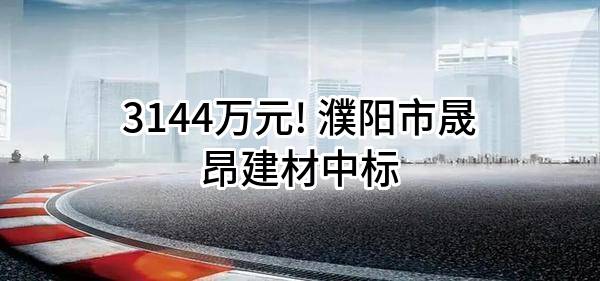 3144万元! 濮阳市晟昂建材中标